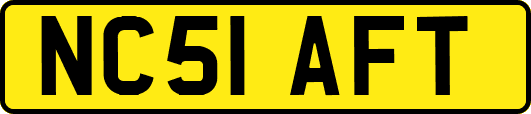 NC51 AFT